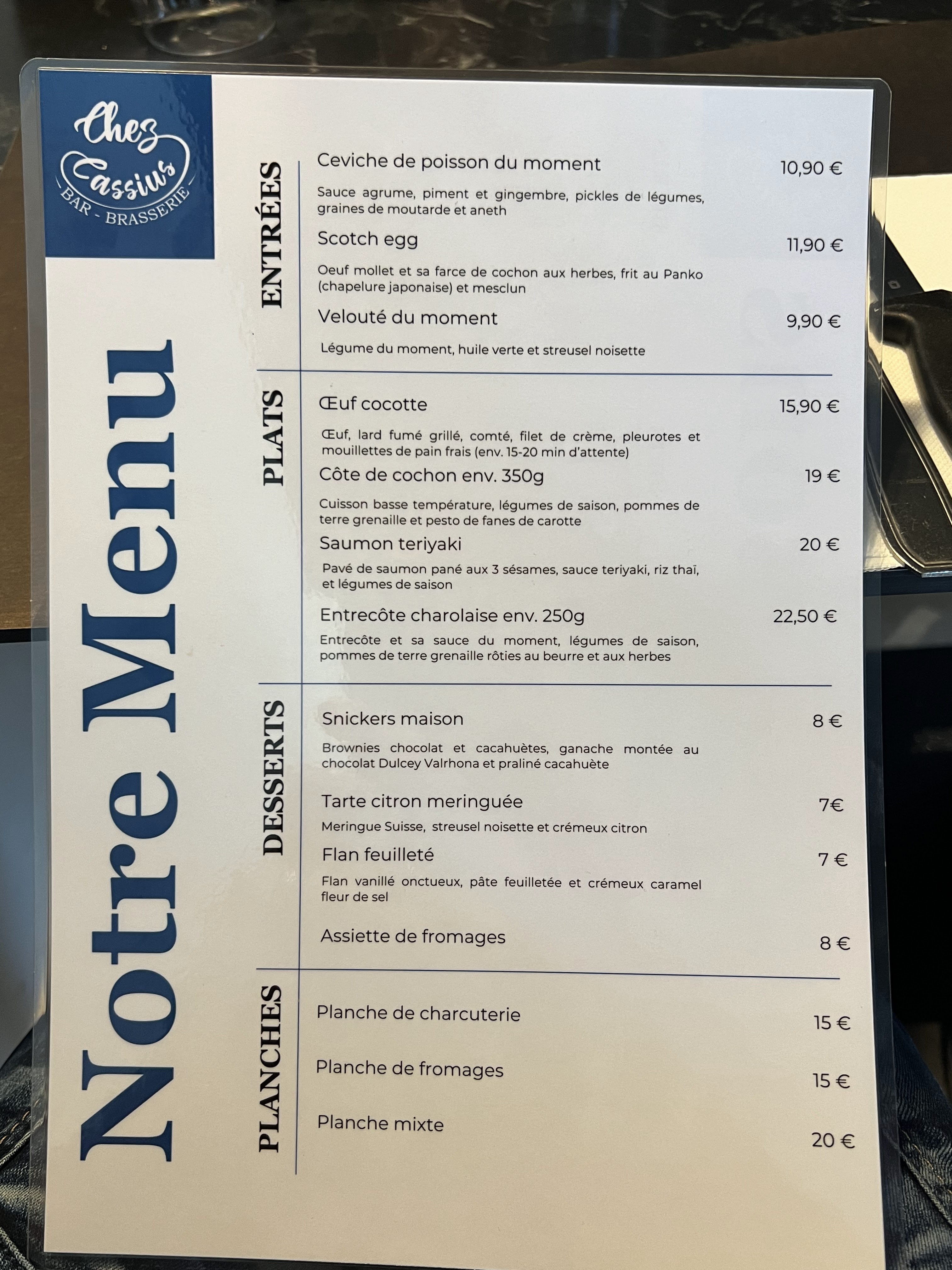 Chez Cassius
BAR - BRASSERIE

Notre Menu

ENTRÉES

Ceviche de poisson du moment 10,90 €

Sauce agrume, piment et gingembre, pickles de légumes, graines de moutarde et aneth

Scotch egg 11,90 €

Oeuf mollet et sa farce de cochon aux herbes, frit au Panko (chapelure japonaise) et mesclun

Velouté du moment 9,90 €

Légume du moment, huile verte et streusel noisette

PLATS

Œuf cocotte 15,90 €

Œuf, lard fumé grillé, comté, filet de crème, pleurotes et mouillettes de pain frais (env. 15-20 min d'attente)

Côte de cochon env. 350g 19 €

Cuisson basse température, légumes de saison, pommes de terre grenaille et pesto de fanes de carotte

Saumon teriyaki 20 €

Pavé de saumon pané aux 3 sésames, sauce teriyaki, riz thaï, et légumes de saison

Entrecôte charolaise env. 250g 22,50 €

Entrecôte et sa sauce du moment, légumes de saison, pommes de terre grenaille rôties au beurre et aux herbes

DESSERTS

Snickers maison 8 €

Brownies chocolat et cacahuètes, ganache montée au chocolat Dulcey Valrhona et praliné cacahuète

Tarte citron meringuée 7€

Meringue Suisse, streusel noisette et crémeux citron

Flan feuilleté 7 €

Flan vanillé onctueux, pâte feuilletée et crémeux caramel fleur de sel

Assiette de fromages 8 €

PLANCHES

Planche de charcuterie 15 €

Planche de fromages 15 €

Planche mixte 20 €